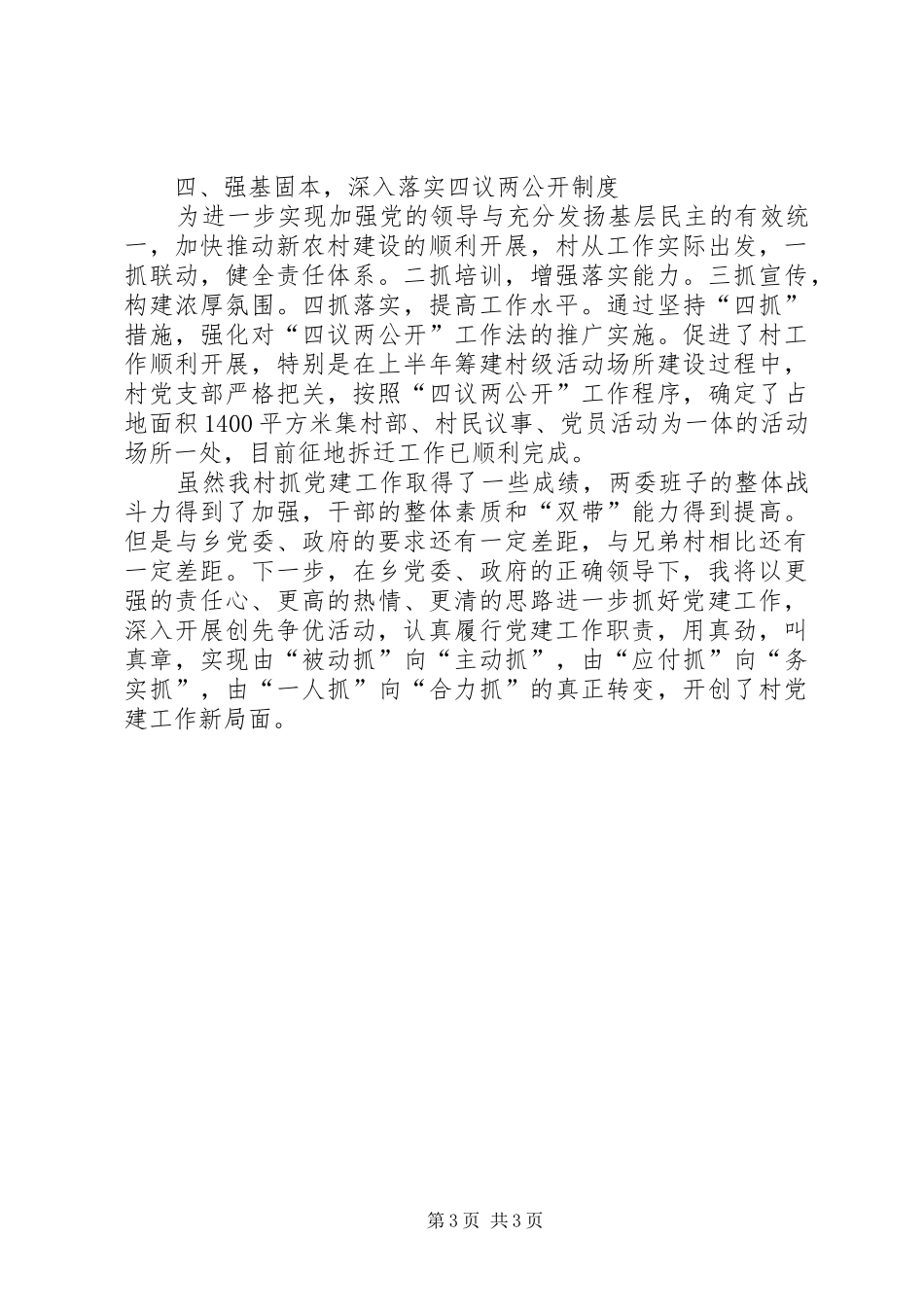 四、强基固本，深入落实四议两公开制度

为进一步实现加强党的领导与充分发扬基层民主的有效统一，加快推动新农村建设的顺利开展，村从工作实际出发，一抓联动，健全责任体系。二抓培训，增强落实能力。三抓宣传，构建浓厚氛围。四抓落实，提高工作水平。通过坚持“四抓”措施，强化对“四议两公开”工作法的推广实施。促进了村工作顺利开展，特别是在上半年筹建村级活动场所建设过程中，村党支部严格把关，按照“四议两公开”工作程序，确定了占地面积1400平方米集村部、村民议事、党员活动为一体的活动场所一处，目前征地拆迁工作已顺利完成。

虽然我村抓党建工作取得了一些成绩，两委班子的整体战斗力得到了加强，干部的整体素质和“双带”能力得到提高。但是与乡党委、政府的要求还有一定差距，与兄弟村相比还有一定差距。下一步，在乡党委、政府的正确领导下，我将以更强的责任心、更高的热情、更清的思路进一步抓好党建工作，深入开展创先争优活动，认真履行党建工作职责，用真劲，叫真章，实现由“被动抓”向“主动抓”，由“应付抓”向“务实抓”，由“一人抓”向“合力抓”的真正转变，开创了村党建工作新局面。

第3页 共3页